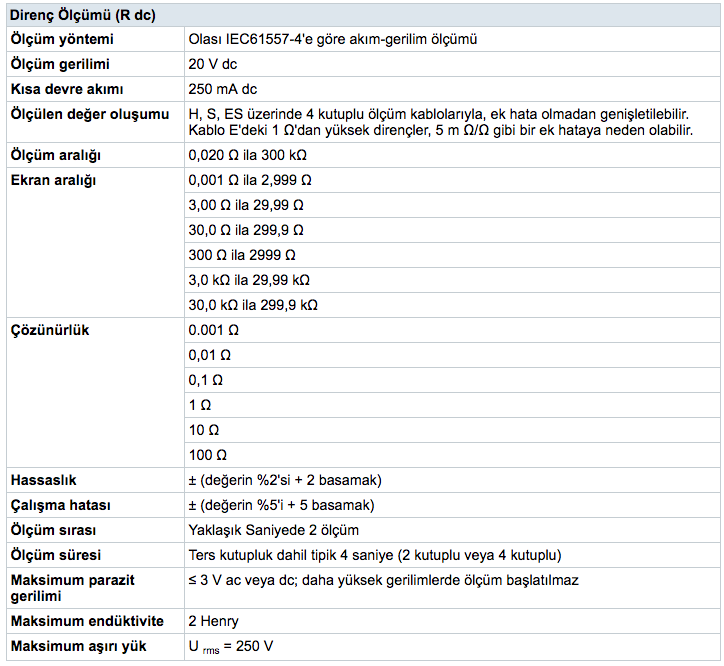 | Direnç Ölçümü (R dc) | |
|---|---|
| Ölçüm yöntemi | Olası IEC61557-4'e göre akım-gerilim ölçümü |
| Ölçüm gerilimi | 20 V dc |
| Kısa devre akımı | 250 mA dc |
| Ölçülen değer oluşumu | H, S, ES üzerinde 4 kutuplu ölçüm kablolarıyla, ek hata olmadan genişletilebilir. Kablo E'deki 1 Ω'dan yüksek dirençler, 5 m Ω/Ω gibi bir ek hataya neden olabilir. |
| Ölçüm aralığı | 0,020 Ω ila 300 kΩ |
| Ekran aralığı | 0,001 Ω ila 2,999 Ω |
| | 3,00 Ω ila 29,99 Ω |
| | 30,0 Ω ila 299,9 Ω |
| | 300 Ω ila 2999 Ω |
| | 3,0 kΩ ila 29,99 kΩ |
| | 30,0 kΩ ila 299,9 kΩ |
| Çözünürlük | 0.001 Ω |
| | 0,01 Ω |
| | 0,1 Ω |
| | 1 Ω |
| | 10 Ω |
| | 100 Ω |
| Hassaslık | ± (değerin %2'si + 2 basamak) |
| Çalışma hatası | ± (değerin %5'i + 5 basamak) |
| Ölçüm sırası | Yaklaşık Saniyede 2 ölçüm |
| Ölçüm süresi | Ters kutupluk dahil tipik 4 saniye (2 kutuplu veya 4 kutuplu) |
| Maksimum parazit gerilimi | ≤ 3 V ac veya dc; daha yüksek gerilimlerde ölçüm başlatılmaz |
| Maksimum endüktivite | 2 Henry |
| Maksimum aşırı yük | $U_{rms}$ = 250 V |